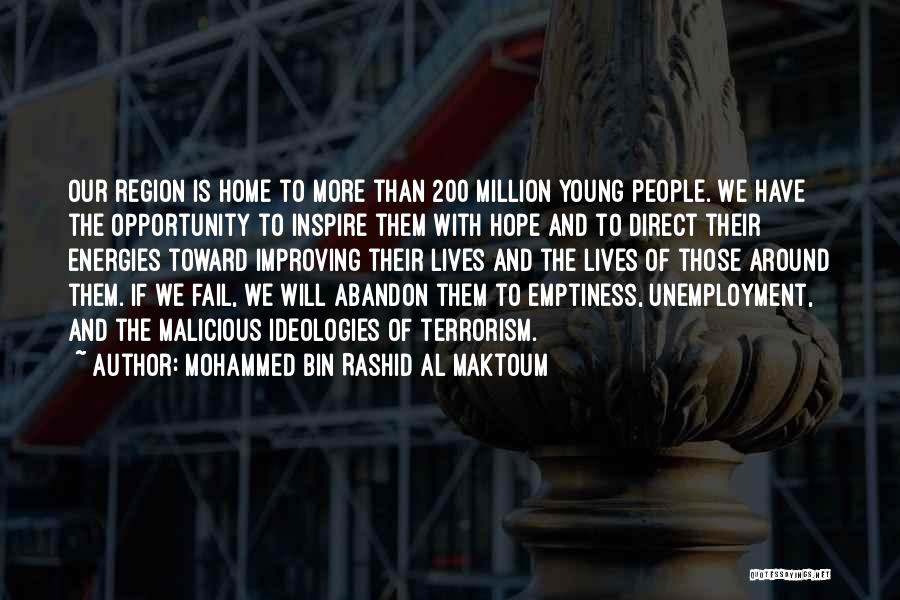 OUR REGION IS HOME TO MORE THAN 200 MILLION YOUNG PEOPLE. WE HAVE THE OPPORTUNITY TO INSPIRE THEM WITH HOPE AND TO DIRECT THEIR ENERGIES TOWARD IMPROVING THEIR LIVES AND THE LIVES OF THOSE AROUND THEM. IF WE FAIL, WE WILL ABANDON THEM TO EMPTINESS, UNEMPLOYMENT, AND THE MALICIOUS IDEOLOGIES OF TERRORISM.
~ AUTHOR: MOHAMMED BIN RASHID AL MAKTOUM

QUOTESSAYINGS.NET